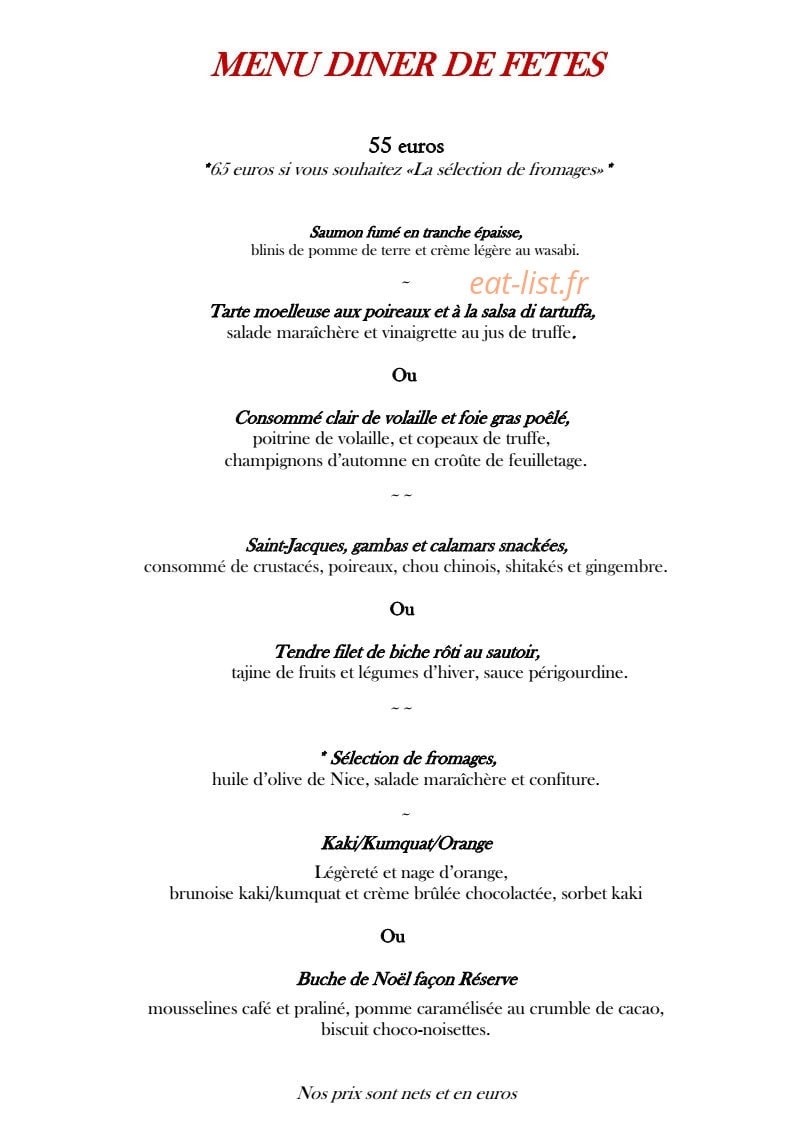 MENU DINER DE FETES

55 euros
*65 euros si vous souhaitez «La sélection de fromages»*

Saumon fumé en tranche épaisse,
blinis de pomme de terre et crème légère au wasabi.

~

Tarte moelleuse aux poireaux et à la salsa di tartuffa,
salade maraîchère et vinaigrette au jus de truffe.

Ou

Consommé clair de volaille et foie gras poêlé,
poitrine de volaille, et copeaux de truffe,
champignons d'automne en croûte de feuilletage.

~ ~

Saint-Jacques, gambas et calamars snackées,
consommé de crustacés, poireaux, chou chinois, shitakés et gingembre.

Ou

Tendre filet de biche rôti au sautoir,
tajine de fruits et légumes d'hiver, sauce périgourdine.

~ ~

* Sélection de fromages,
huile d'olive de Nice, salade maraîchère et confiture.

~

Kaki/Kumquat/Orange
Légèreté et nage d'orange,
brunoise kaki/kumquat et crème brûlée chocolactée, sorbet kaki

Ou

Buche de Noël façon Réserve
mousselines café et praliné, pomme caramélisée au crumble de cacao,
biscuit choco-noisettes.

Nos prix sont nets et en euros

eat-list.fr